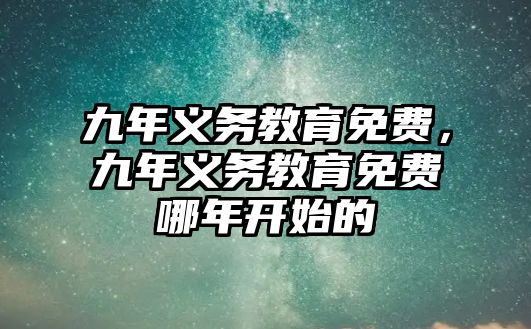 九年义务教育免费，九年义务教育免费哪年开始的